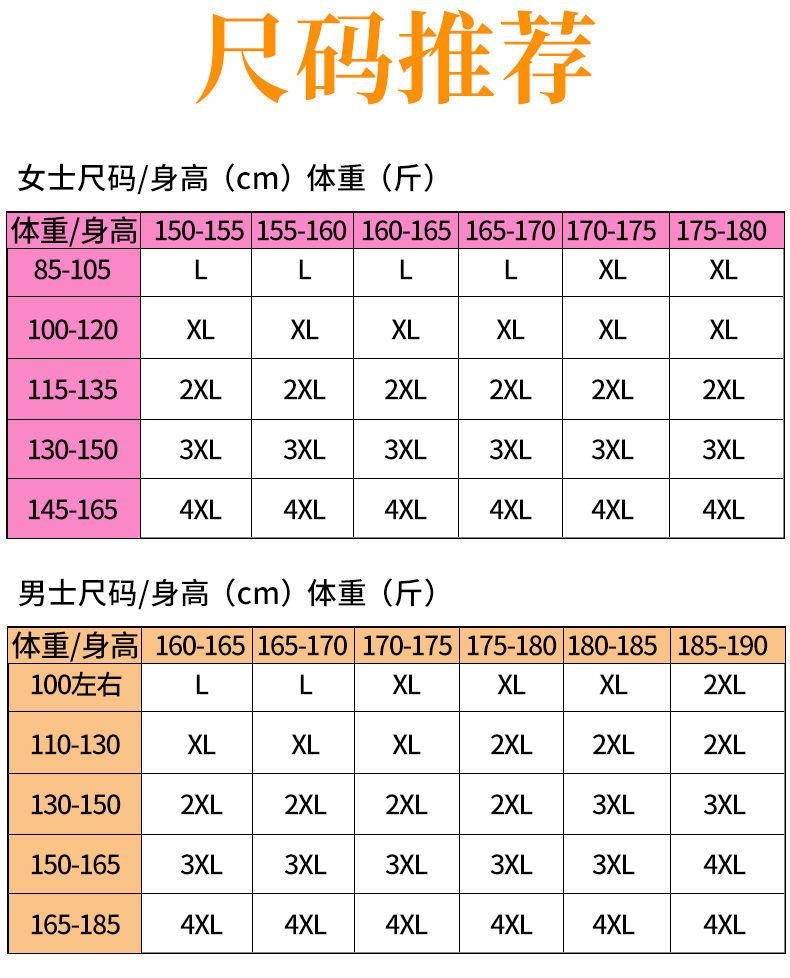 尺码推荐

女士尺码/身高（cm）体重（斤）

| 体重/身高 | 150-155 | 155-160 | 160-165 | 165-170 | 170-175 | 175-180 |
|---|---|---|---|---|---|---|
| 85-105 | L | L | L | L | XL | XL |
| 100-120 | XL | XL | XL | XL | XL | XL |
| 115-135 | 2XL | 2XL | 2XL | 2XL | 2XL | 2XL |
| 130-150 | 3XL | 3XL | 3XL | 3XL | 3XL | 3XL |
| 145-165 | 4XL | 4XL | 4XL | 4XL | 4XL | 4XL |

男士尺码/身高（cm）体重（斤）

| 体重/身高 | 160-165 | 165-170 | 170-175 | 175-180 | 180-185 | 185-190 |
|---|---|---|---|---|---|---|
| 100左右 | L | L | XL | XL | XL | 2XL |
| 110-130 | XL | XL | XL | 2XL | 2XL | 2XL |
| 130-150 | 2XL | 2XL | 2XL | 2XL | 3XL | 3XL |
| 150-165 | 3XL | 3XL | 3XL | 3XL | 3XL | 4XL |
| 165-185 | 4XL | 4XL | 4XL | 4XL | 4XL | 4XL |